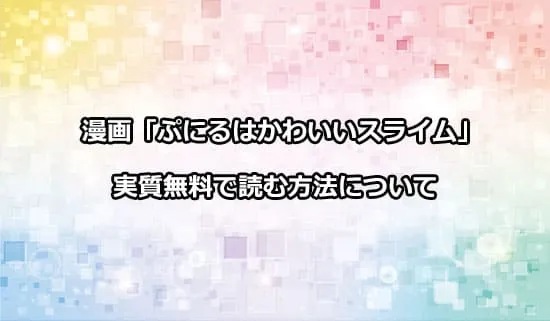 漫画「ぷにるはかわいいスライム」

実質無料で読む方法について